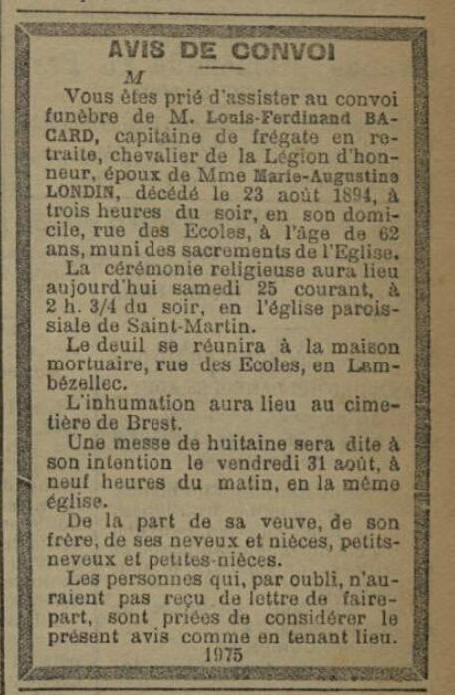 AVIS DE CONVOI

M

Vous êtes prié d'assister au convoi funèbre de M. Louis-Ferdinand BACARD, capitaine de frégate en retraite, chevalier de la Légion d'honneur, époux de Mme Marie-Augustine LONDIN, décédé le 23 août 1894, à trois heures du soir, en son domicile, rue des Ecoles, à l'âge de 62 ans, muni des sacrements de l'Eglise.

La cérémonie religieuse aura lieu aujourd'hui samedi 25 courant, à 2 h. 3/4 du soir, en l'église paroissiale de Saint-Martin.

Le deuil se réunira à la maison mortuaire, rue des Ecoles, en Lambézellec.

L'inhumation aura lieu au cimetière de Brest.

Une messe de huitaine sera dite à son intention le vendredi 31 août, à neuf heures du matin, en la même église.

De la part de sa veuve, de son frère, de ses neveux et nièces, petits-neveux et petites-nièces.

Les personnes qui, par oubli, n'auraient pas reçu de lettre de faire-part, sont priées de considérer le présent avis comme en tenant lieu.

1975